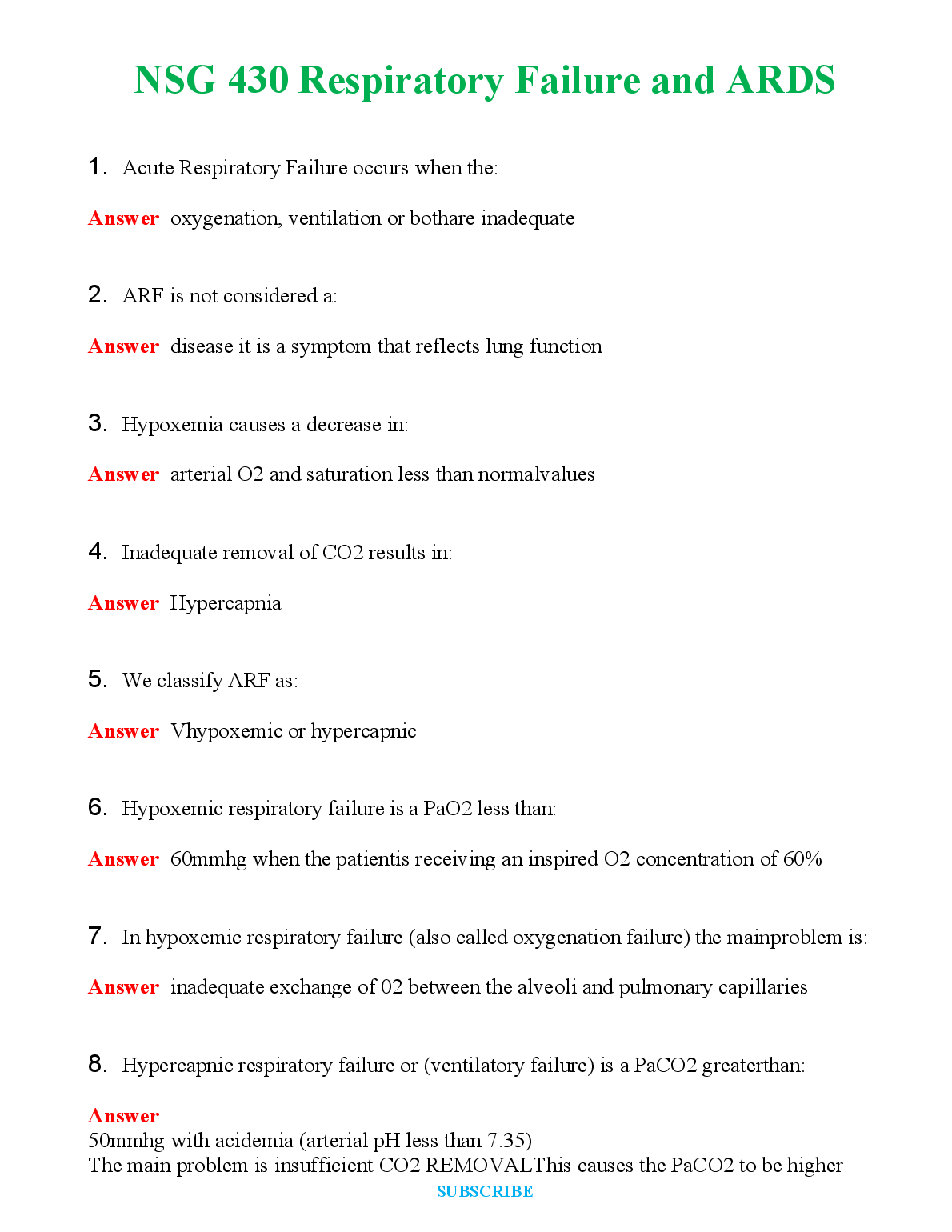 NSG 430 Respiratory Failure and ARDS

1. Acute Respiratory Failure occurs when the:

Answer oxygenation, ventilation or bothare inadequate

2. ARF is not considered a:

Answer disease it is a symptom that reflects lung function

3. Hypoxemia causes a decrease in:

Answer arterial O2 and saturation less than normalvalues

4. Inadequate removal of CO2 results in:

Answer Hypercapnia

5. We classify ARF as:

Answer Vhypoxemic or hypercapnic

6. Hypoxemic respiratory failure is a PaO2 less than:

Answer 60mmhg when the patientis receiving an inspired O2 concentration of 60%

7. In hypoxemic respiratory failure (also called oxygenation failure) the mainproblem is:

Answer inadequate exchange of 02 between the alveoli and pulmonary capillaries

8. Hypercapnic respiratory failure or (ventilatory failure) is a PaCO2 greaterthan:

Answer
50mmhg with acidemia (arterial pH less than 7.35)
The main problem is insufficient CO2 REMOVALThis causes the PaCO2 to be higher

SUBSCRIBE